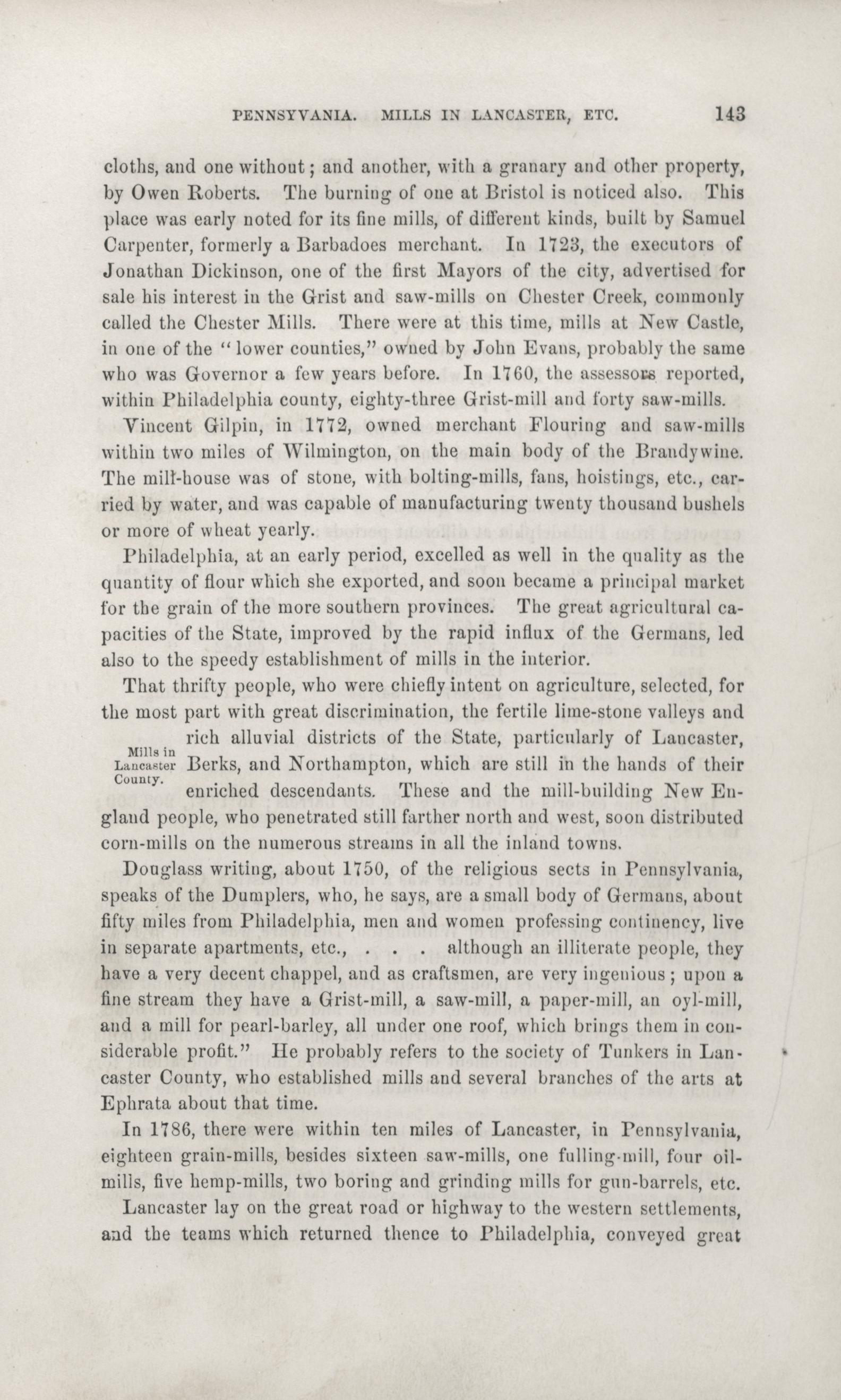 PENNSYVANIA. MILLS IN LANCASTER, ETC. 143

cloths, and one without; and another, with a granary and other property, by Owen Roberts. The burning of one at Bristol is noticed also. This place was early noted for its fine mills, of different kinds, built by Samuel Carpenter, formerly a Barbadoes merchant. In 1723, the executors of Jonathan Dickinson, one of the first Mayors of the city, advertised for sale his interest in the Grist and saw-mills on Chester Creek, commonly called the Chester Mills. There were at this time, mills at New Castle, in one of the "lower counties," owned by John Evans, probably the same who was Governor a few years before. In 1760, the assessors reported, within Philadelphia county, eighty-three Grist-mill and forty saw-mills.

Vincent Gilpin, in 1772, owned merchant Flouring and saw-mills within two miles of Wilmington, on the main body of the Brandywine. The mill-house was of stone, with bolting-mills, fans, hoistings, etc., carried by water, and was capable of manufacturing twenty thousand bushels or more of wheat yearly.

Philadelphia, at an early period, excelled as well in the quality as the quantity of flour which she exported, and soon became a principal market for the grain of the more southern provinces. The great agricultural capacities of the State, improved by the rapid influx of the Germans, led also to the speedy establishment of mills in the interior.

That thrifty people, who were chiefly intent on agriculture, selected, for the most part with great discrimination, the fertile lime-stone valleys and rich alluvial districts of the State, particularly of Lancaster, Berks, and Northampton, which are still in the hands of their enriched descendants. These and the mill-building New England people, who penetrated still farther north and west, soon distributed corn-mills on the numerous streams in all the inland towns.

Mills in Lancaster County.

Douglass writing, about 1750, of the religious sects in Pennsylvania, speaks of the Dumplers, who, he says, are a small body of Germans, about fifty miles from Philadelphia, men and women professing continency, live in separate apartments, etc., . . . although an illiterate people, they have a very decent chappel, and as craftsmen, are very ingenious; upon a fine stream they have a Grist-mill, a saw-mill, a paper-mill, an oyl-mill, and a mill for pearl-barley, all under one roof, which brings them in considerable profit." He probably refers to the society of Tunkers in Lancaster County, who established mills and several branches of the arts at Ephrata about that time.

In 1786, there were within ten miles of Lancaster, in Pennsylvania, eighteen grain-mills, besides sixteen saw-mills, one fulling-mill, four oil-mills, five hemp-mills, two boring and grinding mills for gun-barrels, etc.

Lancaster lay on the great road or highway to the western settlements, and the teams which returned thence to Philadelphia, conveyed great